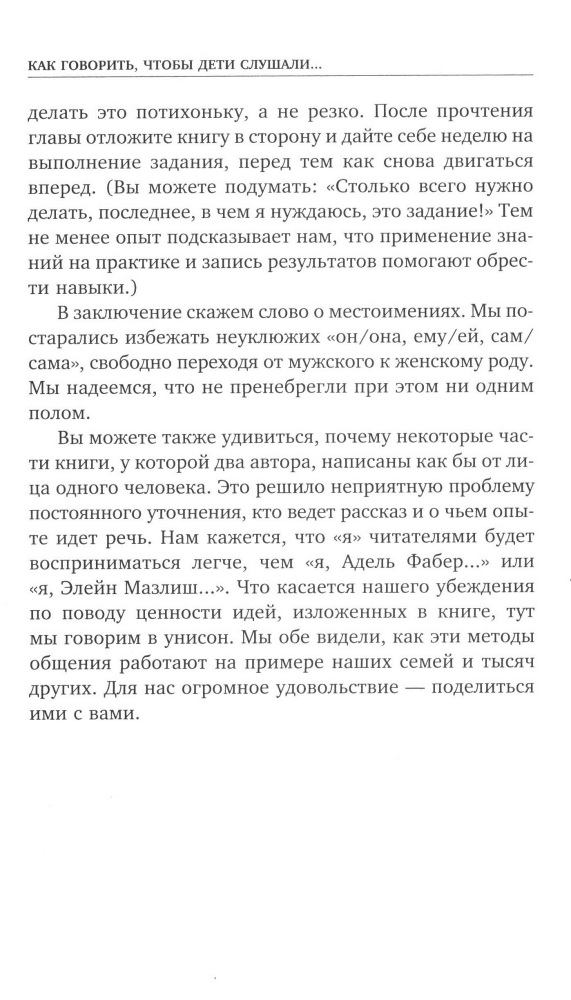 КАК ГОВОРИТЬ, ЧТОБЫ ДЕТИ СЛУШАЛИ...

делать это потихоньку, а не резко. После прочтения главы отложите книгу в сторону и дайте себе неделю на выполнение задания, перед тем как снова двигаться вперед. (Вы можете подумать: «Столько всего нужно делать, последнее, в чем я нуждаюсь, это задание!» Тем не менее опыт подсказывает нам, что применение знаний на практике и запись результатов помогают обрести навыки.)

В заключение скажем слово о местоимениях. Мы постарались избежать неуклюжих «он/она, ему/ей, сам/сама», свободно переходя от мужского к женскому роду. Мы надеемся, что не пренебрегли при этом ни одним полом.

Вы можете также удивиться, почему некоторые части книги, у которой два автора, написаны как бы от лица одного человека. Это решило неприятную проблему постоянного уточнения, кто ведет рассказ и о чьем опыте идет речь. Нам кажется, что «я» читателями будет восприниматься легче, чем «я, Адель Фабер...» или «я, Элейн Мазлиш...». Что касается нашего убеждения по поводу ценности идей, изложенных в книге, тут мы говорим в унисон. Мы обе видели, как эти методы общения работают на примере наших семей и тысяч других. Для нас огромное удовольствие — поделиться ими с вами.